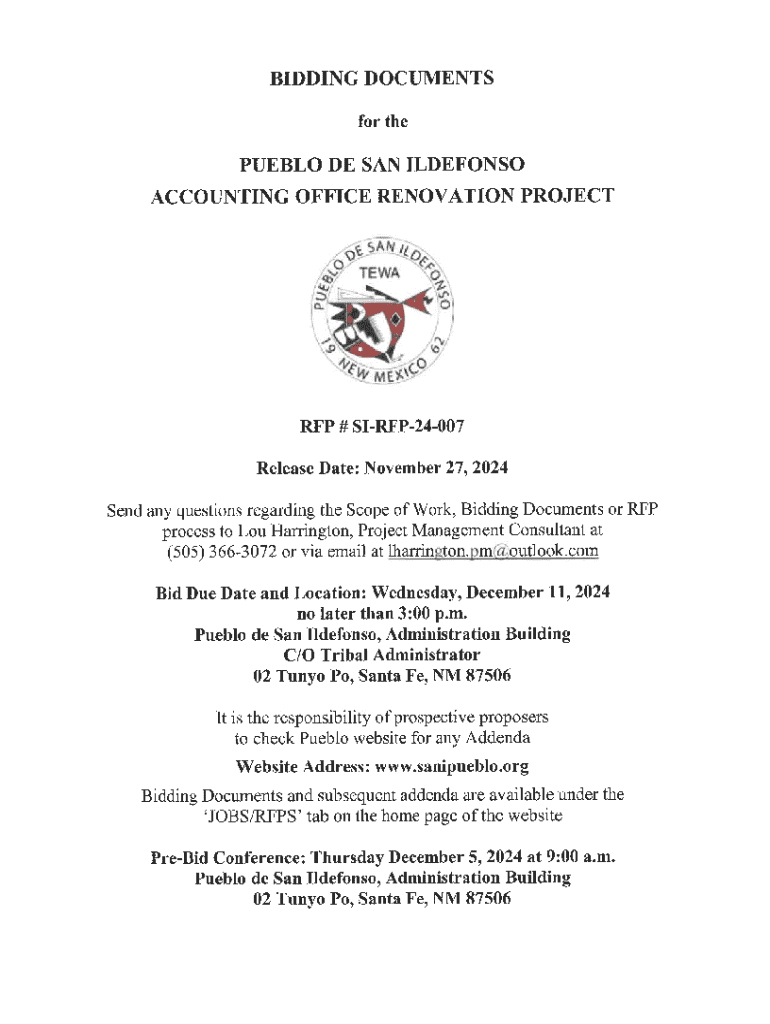 BIDDING DOCUMENTS

for the

PUEBLO DE SAN ILDEFONSO
ACCOUNTING OFFICE RENOVATION PROJECT

PUEBLO DE SAN ILDEFONSO
TEWA
19 NEW MEXICO 62

RFP # SI-RFP-24-007

Release Date: November 27, 2024

Send any questions regarding the Scope of Work, Bidding Documents or RFP process to Lou Harrington, Project Management Consultant at (505) 366-3072 or via email at lharrington.pm@outlook.com

Bid Due Date and Location: Wednesday, December 11, 2024
no later than 3:00 p.m.
Pueblo de San Ildefonso, Administration Building
C/O Tribal Administrator
02 Tunyo Po, Santa Fe, NM 87506

It is the responsibility of prospective proposers to check Pueblo website for any Addenda

Website Address: www.sanipueblo.org

Bidding Documents and subsequent addenda are available under the 'JOBS/RFPS' tab on the home page of the website

Pre-Bid Conference: Thursday December 5, 2024 at 9:00 a.m.
Pueblo de San Ildefonso, Administration Building
02 Tunyo Po, Santa Fe, NM 87506